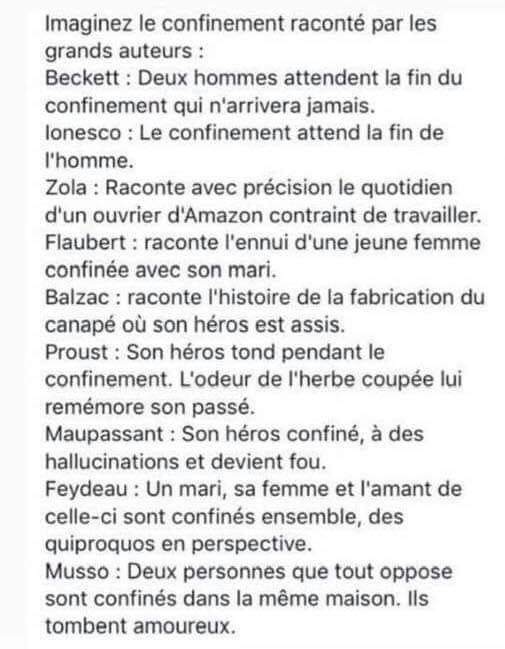 Imaginez le confinement raconté par les grands auteurs :
Beckett : Deux hommes attendent la fin du confinement qui n'arrivera jamais.
Ionesco : Le confinement attend la fin de l'homme.
Zola : Raconte avec précision le quotidien d'un ouvrier d'Amazon contraint de travailler.
Flaubert : raconte l'ennui d'une jeune femme confinée avec son mari.
Balzac : raconte l'histoire de la fabrication du canapé où son héros est assis.
Proust : Son héros tond pendant le confinement. L'odeur de l'herbe coupée lui remémore son passé.
Maupassant : Son héros confiné, à des hallucinations et devient fou.
Feydeau : Un mari, sa femme et l'amant de celle-ci sont confinés ensemble, des quiproquos en perspective.
Musso : Deux personnes que tout oppose sont confinés dans la même maison. Ils tombent amoureux.